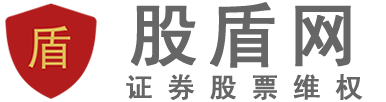 盾
股盾网
证券股票维权